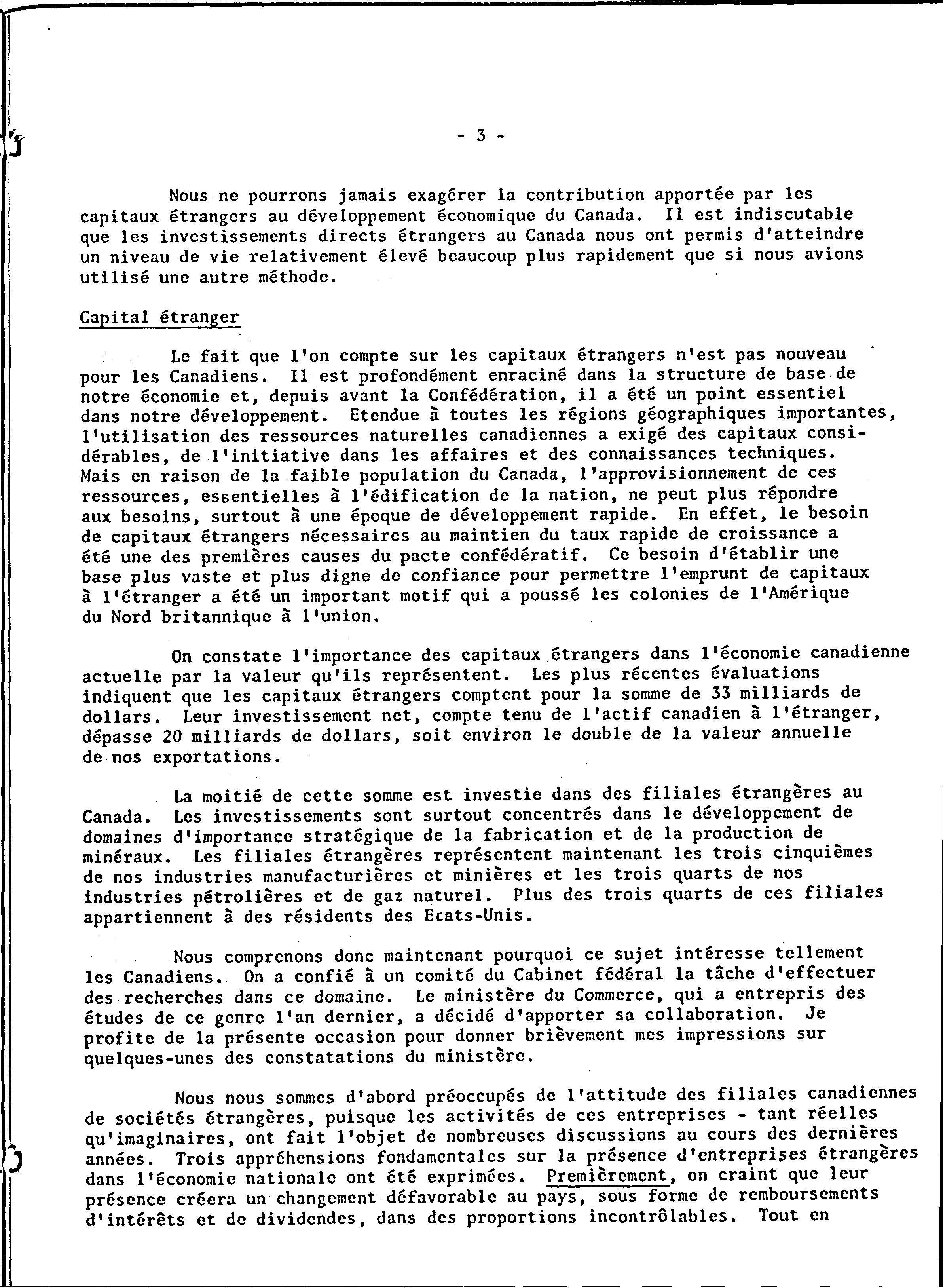 - 3 -

Nous ne pourrons jamais exagérer la contribution apportée par les capitaux étrangers au développement économique du Canada. Il est indiscutable que les investissements directs étrangers au Canada nous ont permis d'atteindre un niveau de vie relativement élevé beaucoup plus rapidement que si nous avions utilisé une autre méthode.

Capital étranger

Le fait que l'on compte sur les capitaux étrangers n'est pas nouveau pour les Canadiens. Il est profondément enraciné dans la structure de base de notre économie et, depuis avant la Confédération, il a été un point essentiel dans notre développement. Etendue à toutes les régions géographiques importantes, l'utilisation des ressources naturelles canadiennes a exigé des capitaux considérables, de l'initiative dans les affaires et des connaissances techniques. Mais en raison de la faible population du Canada, l'approvisionnement de ces ressources, essentielles à l'édification de la nation, ne peut plus répondre aux besoins, surtout à une époque de développement rapide. En effet, le besoin de capitaux étrangers nécessaires au maintien du taux rapide de croissance a été une des premières causes du pacte confédératif. Ce besoin d'établir une base plus vaste et plus digne de confiance pour permettre l'emprunt de capitaux à l'étranger a été un important motif qui a poussé les colonies de l'Amérique du Nord britannique à l'union.

On constate l'importance des capitaux étrangers dans l'économie canadienne actuelle par la valeur qu'ils représentent. Les plus récentes évaluations indiquent que les capitaux étrangers comptent pour la somme de 33 milliards de dollars. Leur investissement net, compte tenu de l'actif canadien à l'étranger, dépasse 20 milliards de dollars, soit environ le double de la valeur annuelle de nos exportations.

La moitié de cette somme est investie dans des filiales étrangères au Canada. Les investissements sont surtout concentrés dans le développement de domaines d'importance stratégique de la fabrication et de la production de minéraux. Les filiales étrangères représentent maintenant les trois cinquièmes de nos industries manufacturières et minières et les trois quarts de nos industries pétrolières et de gaz naturel. Plus des trois quarts de ces filiales appartiennent à des résidents des Ecats-Unis.

Nous comprenons donc maintenant pourquoi ce sujet intéresse tellement les Canadiens. On a confié à un comité du Cabinet fédéral la tâche d'effectuer des recherches dans ce domaine. Le ministère du Commerce, qui a entrepris des études de ce genre l'an dernier, a décidé d'apporter sa collaboration. Je profite de la présente occasion pour donner brièvement mes impressions sur quelques-unes des constatations du ministère.

Nous nous sommes d'abord préoccupés de l'attitude des filiales canadiennes de sociétés étrangères, puisque les activités de ces entreprises - tant réelles qu'imaginaires, ont fait l'objet de nombreuses discussions au cours des dernières années. Trois appréhensions fondamentales sur la présence d'entreprises étrangères dans l'économie nationale ont été exprimées. Premièrement, on craint que leur présence créera un changement défavorable au pays, sous forme de remboursements d'intérêts et de dividendes, dans des proportions incontrôlables. Tout en